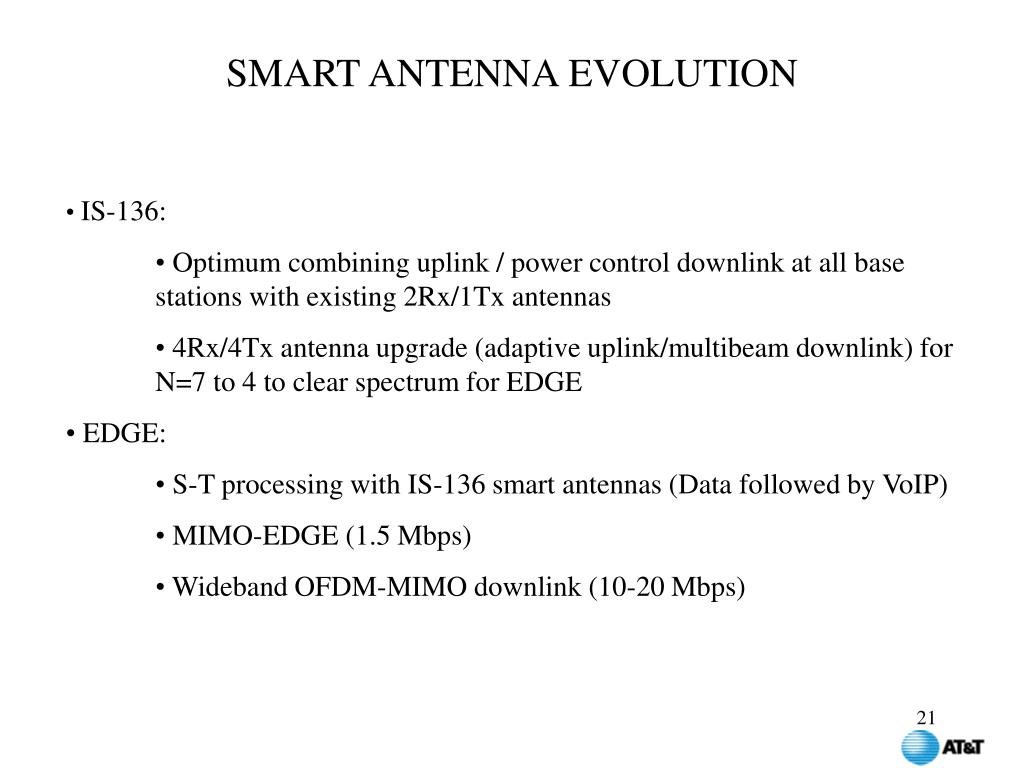 SMART ANTENNA EVOLUTION

• IS-136:

• Optimum combining uplink / power control downlink at all base stations with existing 2Rx/1Tx antennas

• 4Rx/4Tx antenna upgrade (adaptive uplink/multibeam downlink) for N=7 to 4 to clear spectrum for EDGE

• EDGE:

• S-T processing with IS-136 smart antennas (Data followed by VoIP)

• MIMO-EDGE (1.5 Mbps)

• Wideband OFDM-MIMO downlink (10-20 Mbps)

21

AT&T